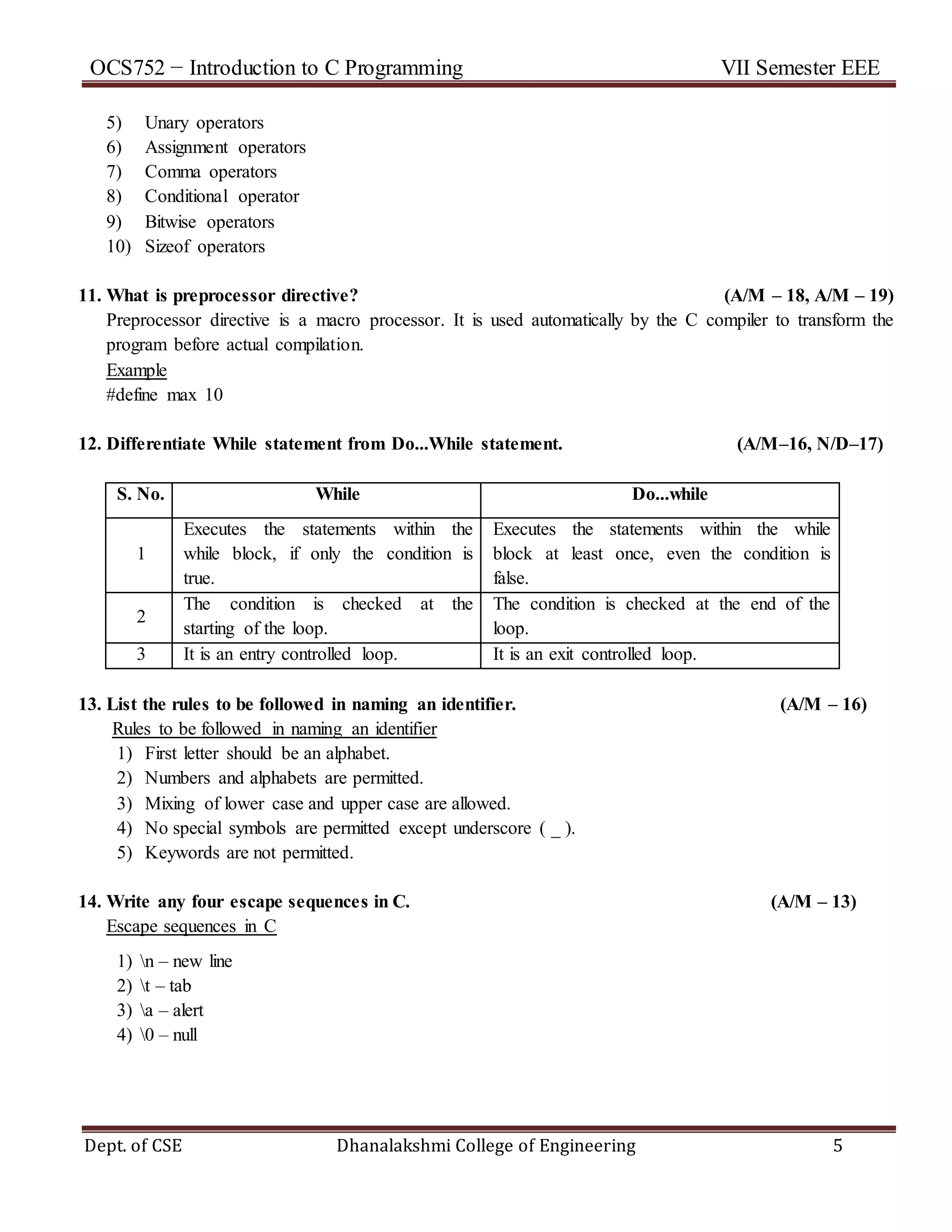 OCS752 − Introduction to C Programming VII Semester EEE

5) Unary operators
6) Assignment operators
7) Comma operators
8) Conditional operator
9) Bitwise operators
10) Sizeof operators

11. What is preprocessor directive? (A/M – 18, A/M – 19)
Preprocessor directive is a macro processor. It is used automatically by the C compiler to transform the program before actual compilation.
Example
#define max 10

12. Differentiate While statement from Do...While statement. (A/M–16, N/D–17)

| S. No. | While | Do...while |
|---|---|---|
| 1 | Executes the statements within the while block, if only the condition is true. | Executes the statements within the while block at least once, even the condition is false. |
| 2 | The condition is checked at the starting of the loop. | The condition is checked at the end of the loop. |
| 3 | It is an entry controlled loop. | It is an exit controlled loop. |

13. List the rules to be followed in naming an identifier. (A/M – 16)
Rules to be followed in naming an identifier
1) First letter should be an alphabet.
2) Numbers and alphabets are permitted.
3) Mixing of lower case and upper case are allowed.
4) No special symbols are permitted except underscore ( _ ).
5) Keywords are not permitted.

14. Write any four escape sequences in C. (A/M – 13)
Escape sequences in C
1) \n – new line
2) \t – tab
3) \a – alert
4) \0 – null

Dept. of CSE Dhanalakshmi College of Engineering 5